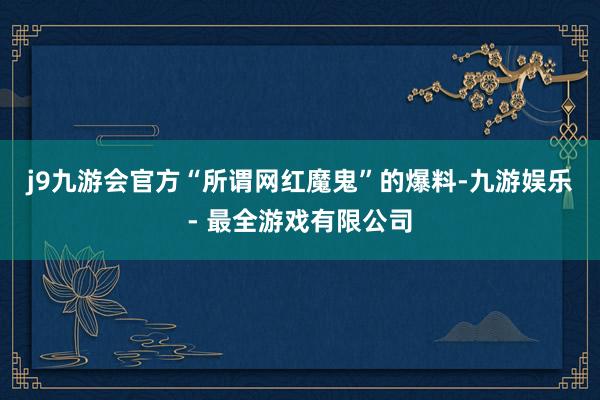 j9九游会官方“所谓网红魔鬼”的爆料-九游娱乐 - 最全游戏有限公司